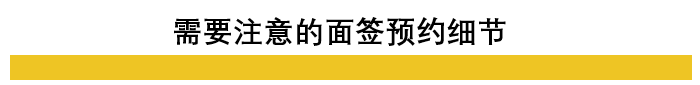 需要注意的面签预约细节